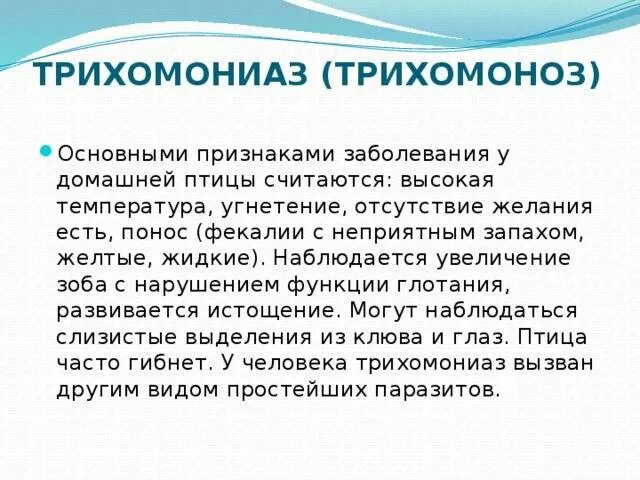 ТРИХОМОНИАЗ (ТРИХОМОНОЗ)

Основными признаками заболевания у домашней птицы считаются: высокая температура, угнетение, отсутствие желания есть, понос (фекалии с неприятным запахом, желтые, жидкие). Наблюдается увеличение зоба с нарушением функции глотания, развивается истощение. Могут наблюдаться слизистые выделения из клюва и глаз. Птица часто гибнет. У человека трихомониаз вызван другим видом простейших паразитов.